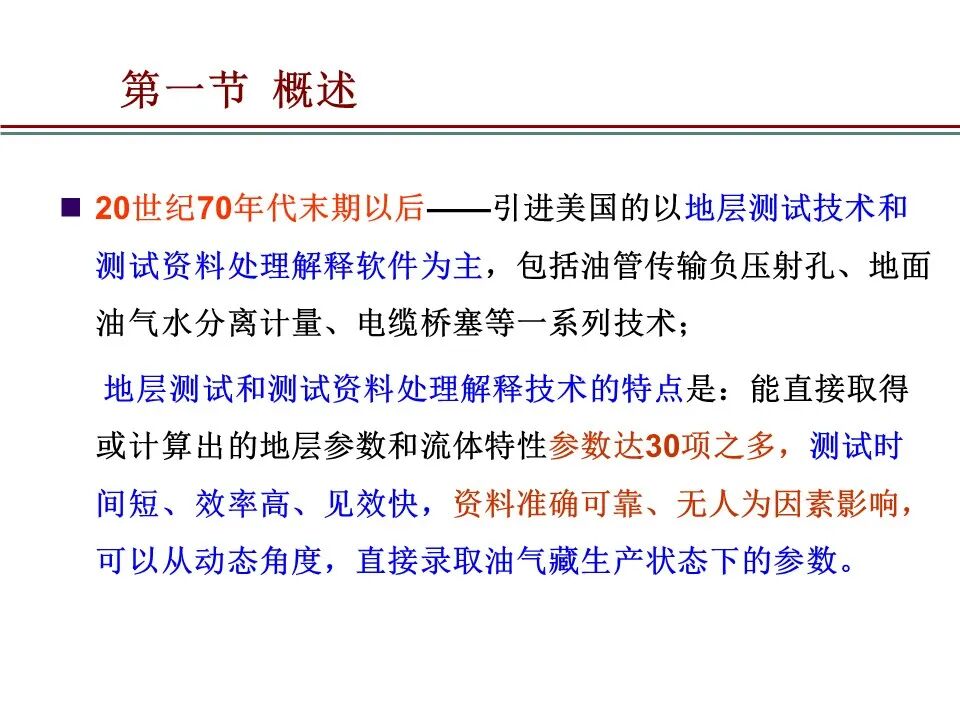 第一节 概述

■ 20世纪70年代末期以后——引进美国的以地层测试技术和测试资料处理解释软件为主，包括油管传输负压射孔、地面油气水分离计量、电缆桥塞等一系列技术；

地层测试和测试资料处理解释技术的特点是：能直接取得或计算出的地层参数和流体特性参数达30项之多，测试时间短、效率高、见效快，资料准确可靠、无人为因素影响，可以从动态角度，直接录取油气藏生产状态下的参数。